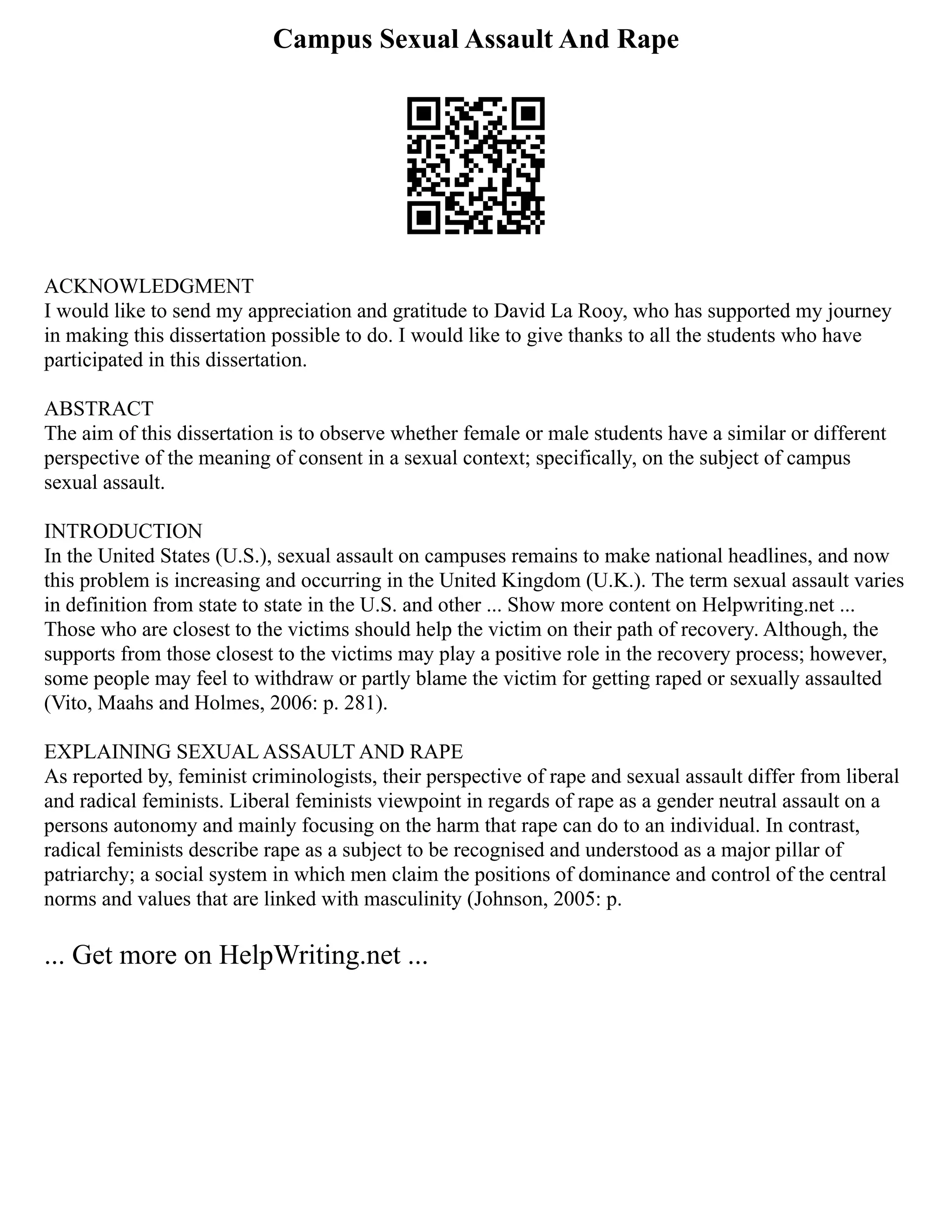 Campus Sexual Assault And Rape

ACKNOWLEDGMENT
I would like to send my appreciation and gratitude to David La Rooy, who has supported my journey in making this dissertation possible to do. I would like to give thanks to all the students who have participated in this dissertation.

ABSTRACT
The aim of this dissertation is to observe whether female or male students have a similar or different perspective of the meaning of consent in a sexual context; specifically, on the subject of campus sexual assault.

INTRODUCTION
In the United States (U.S.), sexual assault on campuses remains to make national headlines, and now this problem is increasing and occurring in the United Kingdom (U.K.). The term sexual assault varies in definition from state to state in the U.S. and other ... Show more content on Helpwriting.net ... Those who are closest to the victims should help the victim on their path of recovery. Although, the supports from those closest to the victims may play a positive role in the recovery process; however, some people may feel to withdraw or partly blame the victim for getting raped or sexually assaulted (Vito, Maahs and Holmes, 2006: p. 281).

EXPLAINING SEXUAL ASSAULT AND RAPE
As reported by, feminist criminologists, their perspective of rape and sexual assault differ from liberal and radical feminists. Liberal feminists viewpoint in regards of rape as a gender neutral assault on a persons autonomy and mainly focusing on the harm that rape can do to an individual. In contrast, radical feminists describe rape as a subject to be recognised and understood as a major pillar of patriarchy; a social system in which men claim the positions of dominance and control of the central norms and values that are linked with masculinity (Johnson, 2005: p.

... Get more on HelpWriting.net ...